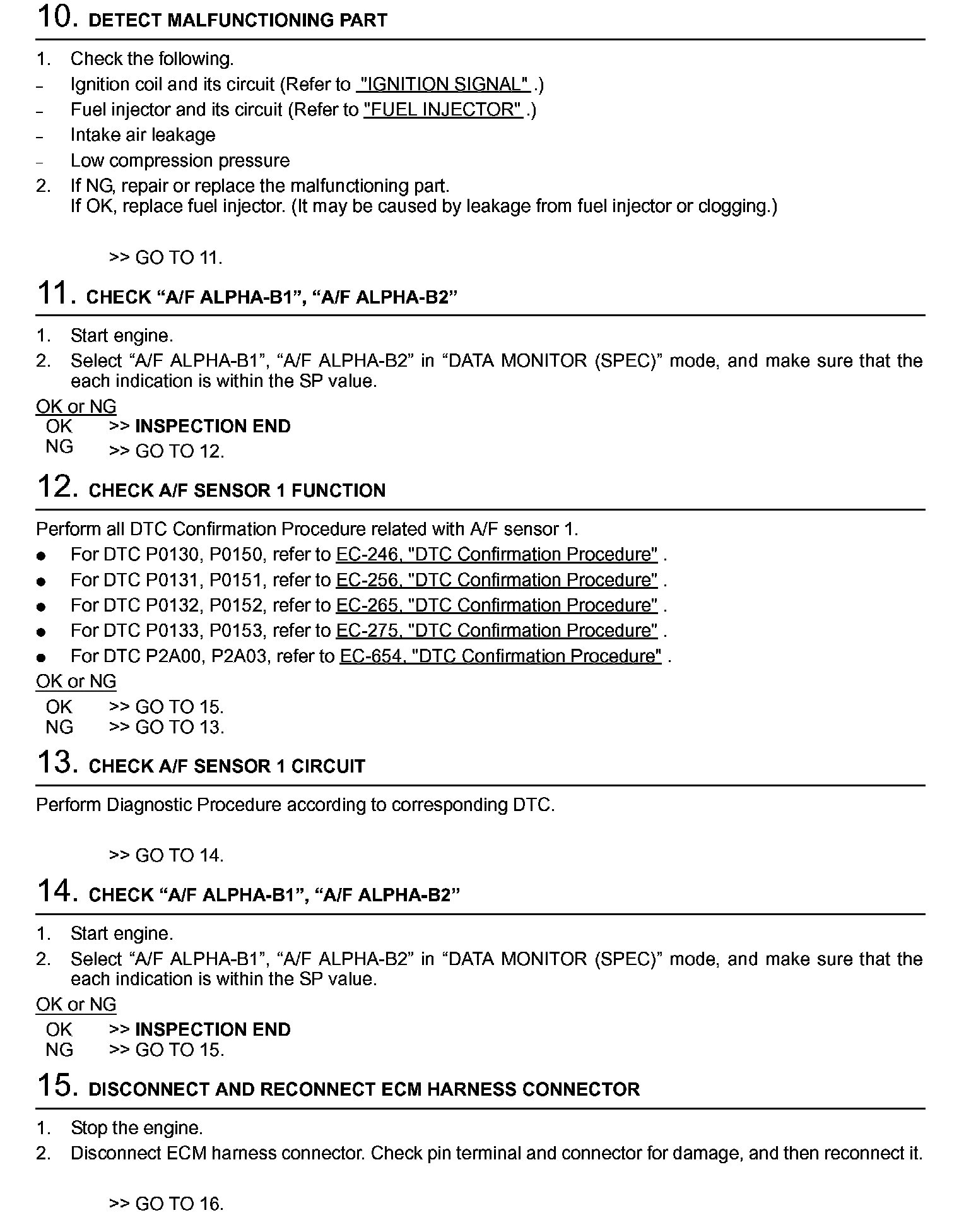 10. DETECT MALFUNCTIONING PART

1. Check the following.
- Ignition coil and its circuit (Refer to "IGNITION SIGNAL" .)
- Fuel injector and its circuit (Refer to "FUEL INJECTOR" .)
- Intake air leakage
- Low compression pressure
2. If NG, repair or replace the malfunctioning part.
If OK, replace fuel injector. (It may be caused by leakage from fuel injector or clogging.)

>> GO TO 11.

11. CHECK "A/F ALPHA-B1", "A/F ALPHA-B2"

1. Start engine.
2. Select "A/F ALPHA-B1", "A/F ALPHA-B2" in "DATA MONITOR (SPEC)" mode, and make sure that the each indication is within the SP value.

OK or NG
OK >> INSPECTION END
NG >> GO TO 12.

12. CHECK A/F SENSOR 1 FUNCTION

Perform all DTC Confirmation Procedure related with A/F sensor 1.
• For DTC P0130, P0150, refer to EC-246, "DTC Confirmation Procedure" .
• For DTC P0131, P0151, refer to EC-256, "DTC Confirmation Procedure" .
• For DTC P0132, P0152, refer to EC-265, "DTC Confirmation Procedure" .
• For DTC P0133, P0153, refer to EC-275, "DTC Confirmation Procedure" .
• For DTC P2A00, P2A03, refer to EC-654, "DTC Confirmation Procedure" .

OK or NG
OK >> GO TO 15.
NG >> GO TO 13.

13. CHECK A/F SENSOR 1 CIRCUIT

Perform Diagnostic Procedure according to corresponding DTC.

>> GO TO 14.

14. CHECK "A/F ALPHA-B1", "A/F ALPHA-B2"

1. Start engine.
2. Select "A/F ALPHA-B1", "A/F ALPHA-B2" in "DATA MONITOR (SPEC)" mode, and make sure that the each indication is within the SP value.

OK or NG
OK >> INSPECTION END
NG >> GO TO 15.

15. DISCONNECT AND RECONNECT ECM HARNESS CONNECTOR

1. Stop the engine.
2. Disconnect ECM harness connector. Check pin terminal and connector for damage, and then reconnect it.

>> GO TO 16.